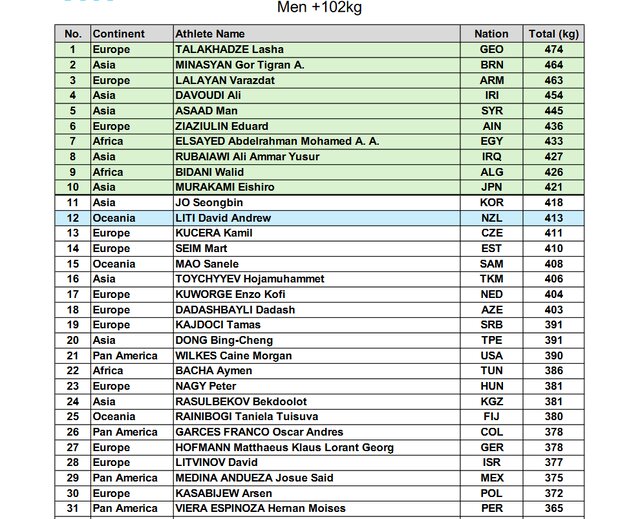 Men +102kg

| No. | Continent | Athlete Name | Nation | Total (kg) |
|---|---|---|---|---|
| 1 | Europe | TALAKHADZE Lasha | GEO | 474 |
| 2 | Asia | MINASYAN Gor Tigran A. | BRN | 464 |
| 3 | Europe | LALAYAN Varazdat | ARM | 463 |
| 4 | Asia | DAVOUDI Ali | IRI | 454 |
| 5 | Asia | ASAAD Man | SYR | 445 |
| 6 | Europe | ZIAZIULIN Eduard | AIN | 436 |
| 7 | Africa | ELSAYED Abdelrahman Mohamed A. A. | EGY | 433 |
| 8 | Asia | RUBAIAWI Ali Ammar Yusur | IRQ | 427 |
| 9 | Africa | BIDANI Walid | ALG | 426 |
| 10 | Asia | MURAKAMI Eishiro | JPN | 421 |
| 11 | Asia | JO Seongbin | KOR | 418 |
| 12 | Oceania | LITI David Andrew | NZL | 413 |
| 13 | Europe | KUCERA Kamil | CZE | 411 |
| 14 | Europe | SEIM Mart | EST | 410 |
| 15 | Oceania | MAO Sanele | SAM | 408 |
| 16 | Asia | TOYCHYYEV Hojamuhammet | TKM | 406 |
| 17 | Europe | KUWORGE Enzo Kofi | NED | 404 |
| 18 | Europe | DADASHBAYLI Dadash | AZE | 403 |
| 19 | Europe | KAJDOCI Tamas | SRB | 391 |
| 20 | Asia | DONG Bing-Cheng | TPE | 391 |
| 21 | Pan America | WILKES Caine Morgan | USA | 390 |
| 22 | Africa | BACHA Aymen | TUN | 386 |
| 23 | Europe | NAGY Peter | HUN | 381 |
| 24 | Asia | RASULBEKOV Bekdoolot | KGZ | 381 |
| 25 | Oceania | RAINIBOGI Taniela Tuisuva | FIJ | 380 |
| 26 | Pan America | GARCES FRANCO Oscar Andres | COL | 378 |
| 27 | Europe | HOFMANN Matthaeus Klaus Lorant Georg | GER | 378 |
| 28 | Europe | LITVINOV David | ISR | 377 |
| 29 | Pan America | MEDINA ANDUEZA Josue Said | MEX | 375 |
| 30 | Europe | KASABIJEW Arsen | POL | 372 |
| 31 | Pan America | VIERA ESPINOZA Hernan Moises | PER | 365 |